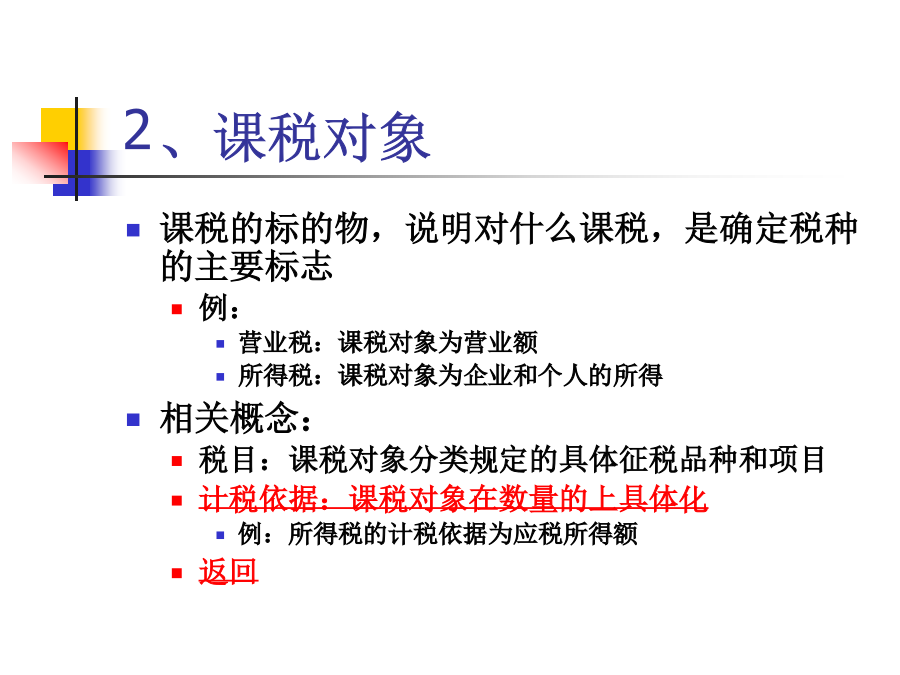 2、课税对象

课税的标的物，说明对什么课税，是确定税种的主要标志

例：

营业税：课税对象为营业额

所得税：课税对象为企业和个人的所得

相关概念：

税目：课税对象分类规定的具体征税品种和项目

计税依据：课税对象在数量的上具体化

例：所得税的计税依据为应税所得额

返回